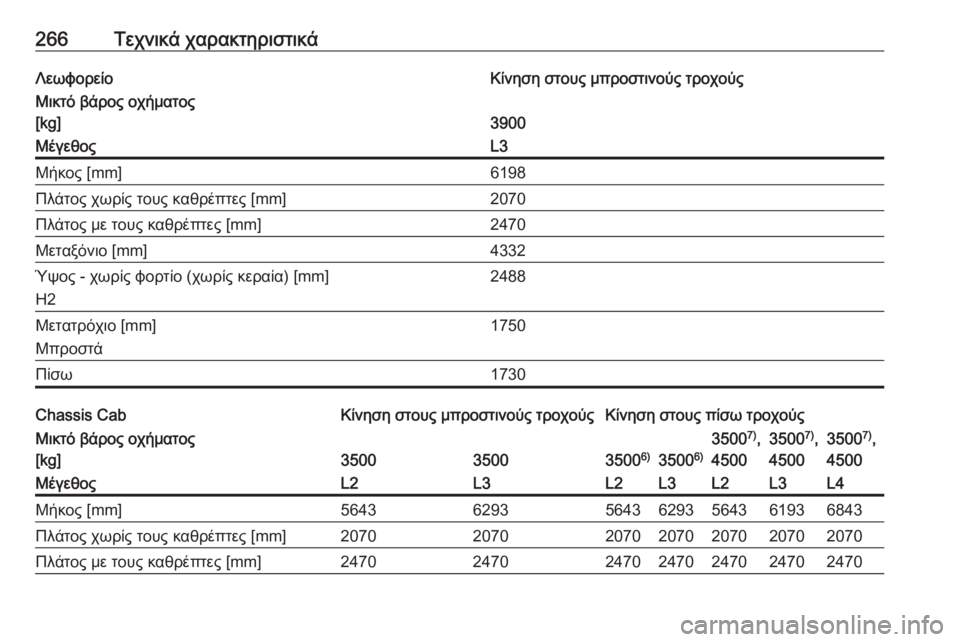 266 Τεχνικά χαρακτηριστικά

| Λεωφορείο | Κίνηση στους μπροστινούς τροχούς |
|---|---|
| Μικτό βάρος οχήματος [kg] | 3900 |
| Μέγεθος | L3 |
| Μήκος [mm] | 6198 |
| Πλάτος χωρίς τους καθρέπτες [mm] | 2070 |
| Πλάτος με τους καθρέπτες [mm] | 2470 |
| Μεταξόνιο [mm] | 4332 |
| Ύψος - χωρίς φορτίο (χωρίς κεραία) [mm] H2 | 2488 |
| Μετατρόχιο [mm] Μπροστά | 1750 |
| Πίσω | 1730 |

| Chassis Cab | Κίνηση στους μπροστινούς τροχούς | | Κίνηση στους πίσω τροχούς | | | | |
|---|---|---|---|---|---|---|---|
| Μικτό βάρος οχήματος [kg] | 3500 | 3500 | 3500$^{6)}$ | 3500$^{6)}$ | 3500$^{7)}$, 4500 | 3500$^{7)}$, 4500 | 3500$^{7)}$, 4500 |
| Μέγεθος | L2 | L3 | L2 | L3 | L2 | L3 | L4 |
| Μήκος [mm] | 5643 | 6293 | 5643 | 6293 | 5643 | 6193 | 6843 |
| Πλάτος χωρίς τους καθρέπτες [mm] | 2070 | 2070 | 2070 | 2070 | 2070 | 2070 | 2070 |
| Πλάτος με τους καθρέπτες [mm] | 2470 | 2470 | 2470 | 2470 | 2470 | 2470 | 2470 |

carmanualsonline.info